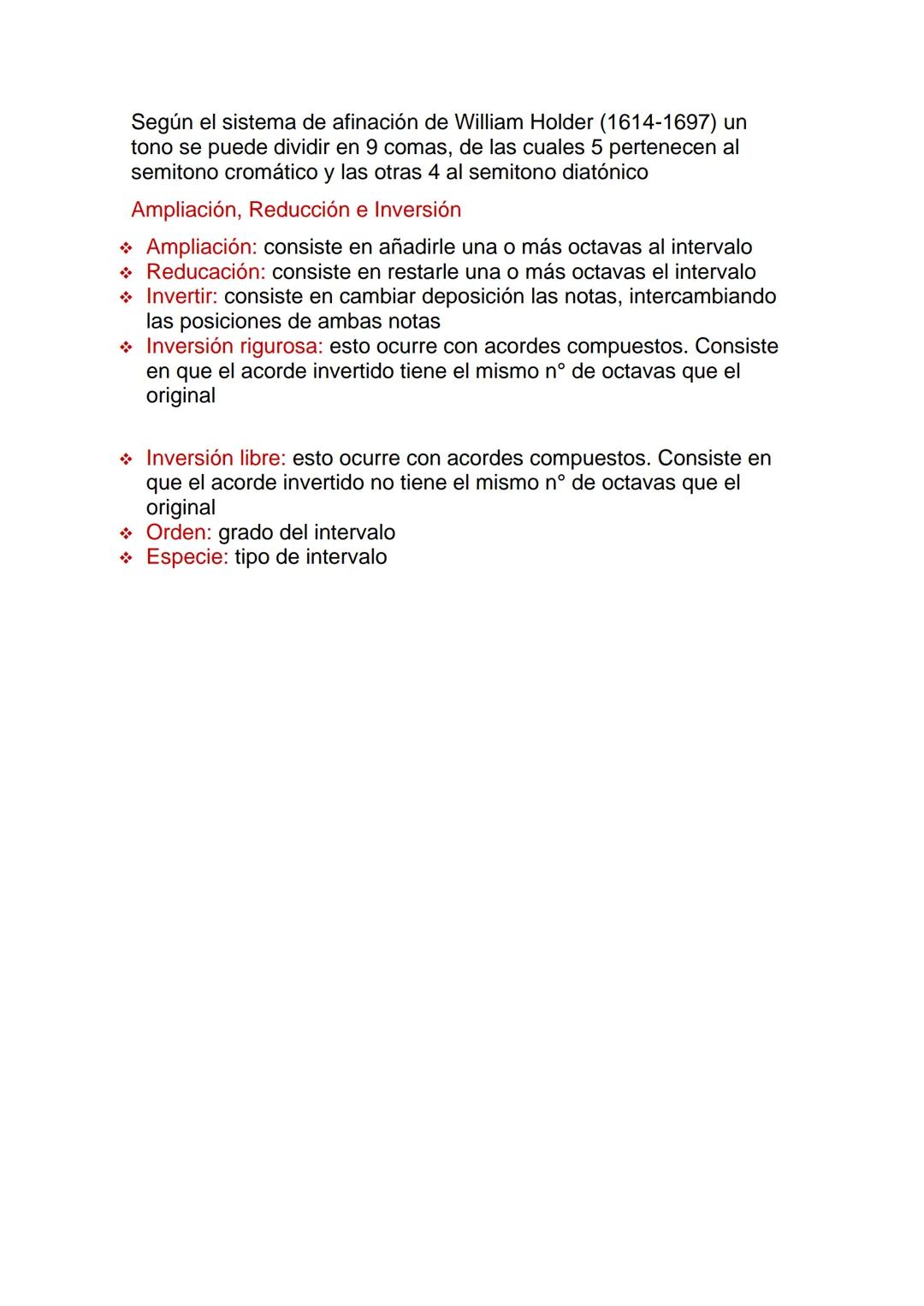 Según el sistema de afinación de William Holder (1614-1697) un tono se puede dividir en 9 comas, de las cuales 5 pertenecen al semitono cromático y las otras 4 al semitono diatónico

Ampliación, Reducción e Inversión

❖ Ampliación: consiste en añadirle una o más octavas al intervalo
❖ Reducación: consiste en restarle una o más octavas el intervalo
❖ Invertir: consiste en cambiar deposición las notas, intercambiando las posiciones de ambas notas
❖ Inversión rigurosa: esto ocurre con acordes compuestos. Consiste en que el acorde invertido tiene el mismo n° de octavas que el original

❖ Inversión libre: esto ocurre con acordes compuestos. Consiste en que el acorde invertido no tiene el mismo n° de octavas que el original
❖ Orden: grado del intervalo
❖ Especie: tipo de intervalo